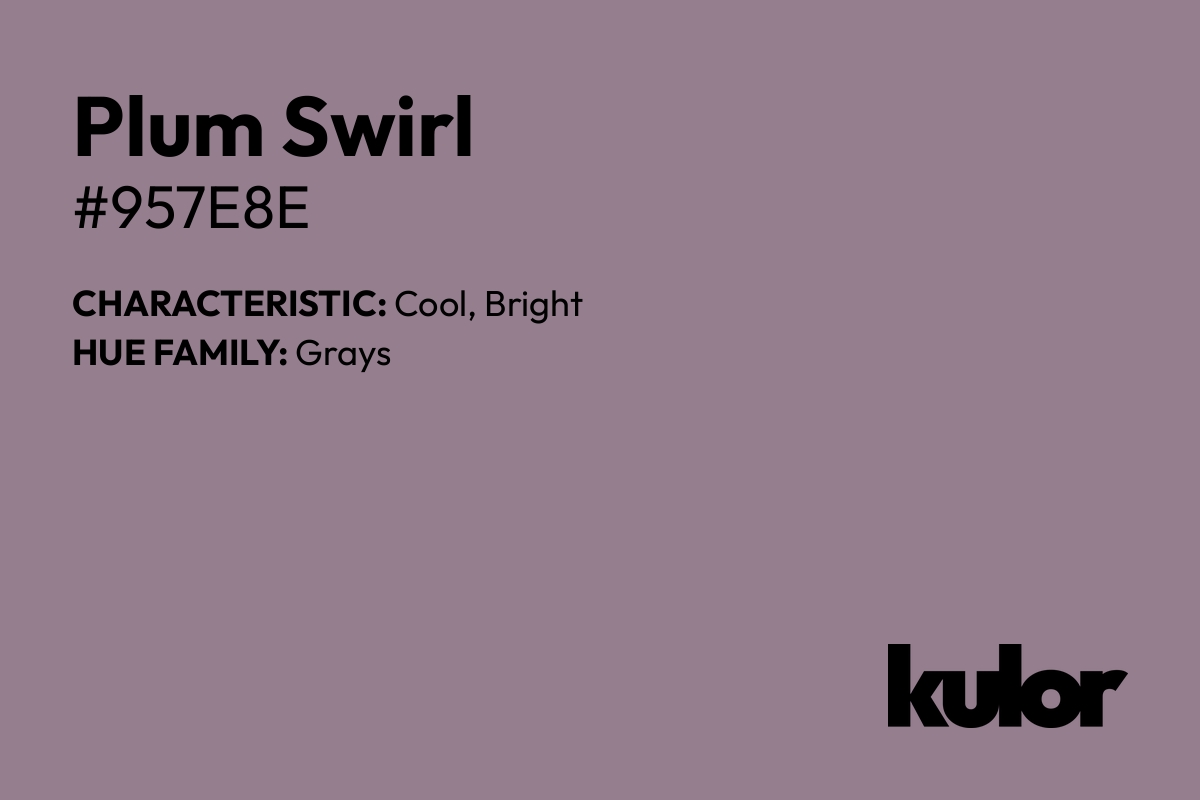 Plum Swirl

#957E8E

CHARACTERISTIC: Cool, Bright
HUE FAMILY: Grays

kulor